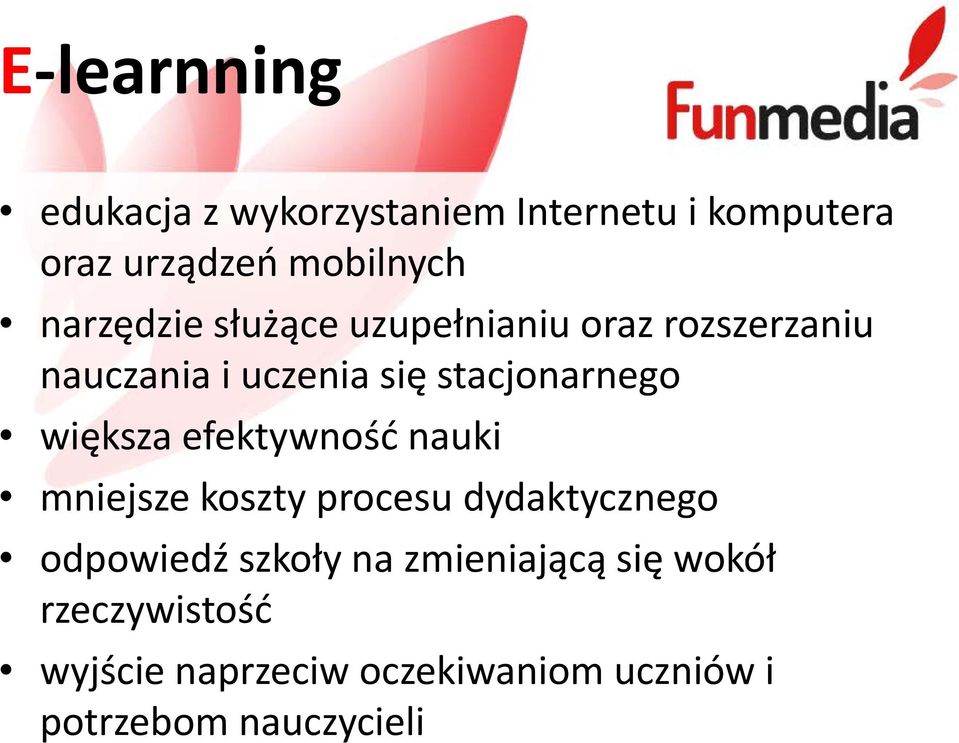 E-learnning

Funmedia

• edukacja z wykorzystaniem Internetu i komputera oraz urządzeń mobilnych
• narzędzie służące uzupełnianiu oraz rozszerzaniu nauczania i uczenia się stacjonarnego
• większa efektywność nauki
• mniejsze koszty procesu dydaktycznego
• odpowiedź szkoły na zmieniającą się wokół rzeczywistość
• wyjście naprzeciw oczekiwaniom uczniów i potrzebom nauczycieli